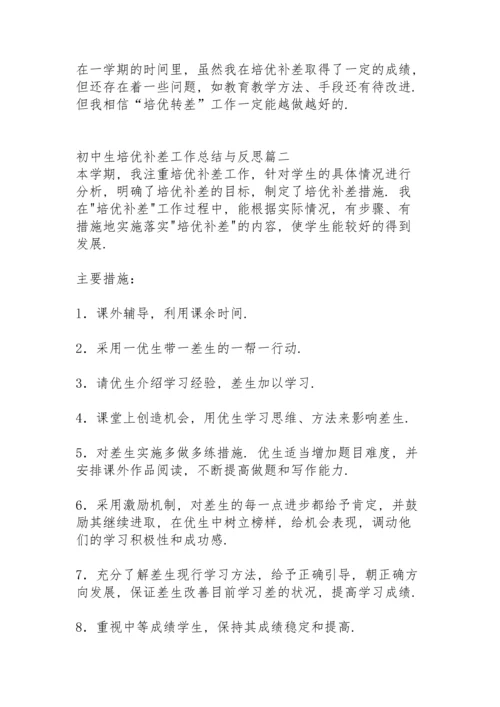 在一学期的时间里，虽然我在培优补差取得了一定的成绩，但还存在着一些问题，如教育教学方法、手段还有待改进．但我相信“培优转差”工作一定能越做越好的．

初中生培优补差工作总结与反思篇二
本学期，我注重培优补差工作，针对学生的具体情况进行分析，明确了培优补差的目标，制定了培优补差措施．我在"培优补差"工作过程中，能根据实际情况，有步骤、有措施地实施落实"培优补差"的内容，使学生能较好的得到发展．

主要措施：

1．课外辅导，利用课余时间．

2．采用一优生带一差生的一帮一行动．

3．请优生介绍学习经验，差生加以学习．

4．课堂上创造机会，用优生学习思维、方法来影响差生．

5．对差生实施多做多练措施．优生适当增加题目难度，并安排课外作品阅读，不断提高做题和写作能力．

6．采用激励机制，对差生的每一点进步都给予肯定，并鼓励其继续进取，在优生中树立榜样，给机会表现，调动他们的学习积极性和成功感．

7．充分了解差生现行学习方法，给予正确引导，朝正确方向发展，保证差生改善目前学习差的状况，提高学习成绩．

8．重视中等成绩学生，保持其成绩稳定和提高．